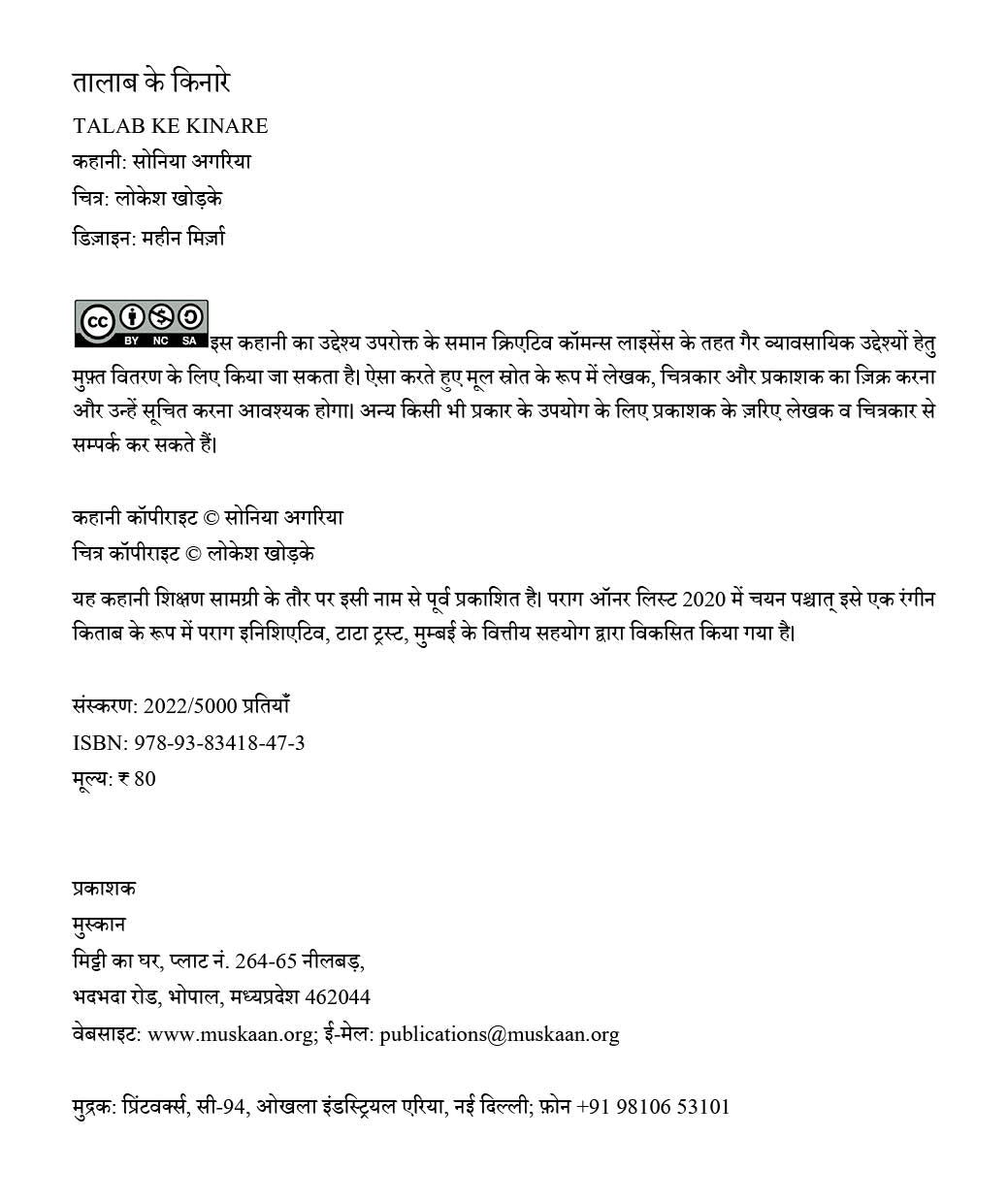 तालाब के किनारे

TALAB KE KINARE

कहानी: सोनिया अगरिया

चित्र: लोकेश खोड़के

डिज़ाइन: महीन मिर्ज़ा

cc BY NC SA इस कहानी का उद्देश्य उपरोक्त के समान क्रिएटिव कॉमन्स लाइसेंस के तहत गैर व्यावसायिक उद्देश्यों हेतु मुफ़्त वितरण के लिए किया जा सकता है। ऐसा करते हुए मूल स्रोत के रूप में लेखक, चित्रकार और प्रकाशक का ज़िक्र करना और उन्हें सूचित करना आवश्यक होगा। अन्य किसी भी प्रकार के उपयोग के लिए प्रकाशक के ज़रिए लेखक व चित्रकार से सम्पर्क कर सकते हैं।

कहानी कॉपीराइट © सोनिया अगरिया

चित्र कॉपीराइट © लोकेश खोड़के

यह कहानी शिक्षण सामग्री के तौर पर इसी नाम से पूर्व प्रकाशित है। पराग ऑनर लिस्ट 2020 में चयन पश्चात् इसे एक रंगीन किताब के रूप में पराग इनिशिएटिव, टाटा ट्रस्ट, मुम्बई के वित्तीय सहयोग द्वारा विकसित किया गया है।

संस्करण: 2022/5000 प्रतियाँ

ISBN: 978-93-83418-47-3

मूल्य: ₹ 80

प्रकाशक

मुस्कान

मिट्टी का घर, प्लाट नं. 264-65 नीलबड़,

भदभदा रोड, भोपाल, मध्यप्रदेश 462044

वेबसाइट: www.muskaan.org; ई-मेल: publications@muskaan.org

मुद्रक: प्रिंटवर्क्स, सी-94, ओखला इंडस्ट्रियल एरिया, नई दिल्ली; फ़ोन +91 98106 53101